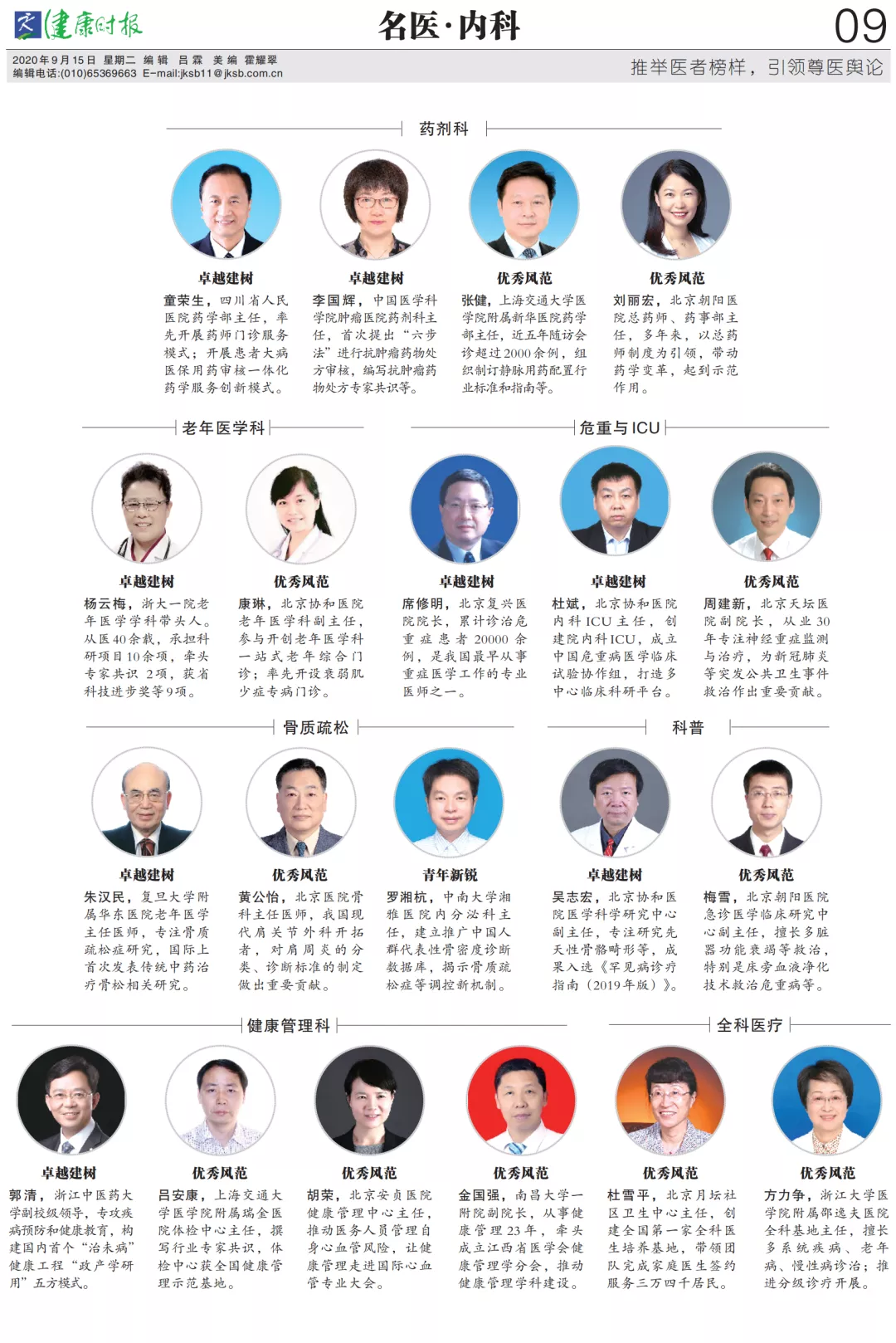 健康时报

名医·内科

09

2020年9月15日 星期二 编辑 吕霖 美编 霍耀翠
编辑电话:(010)65369663 E-mail:jksb11@jksb.com.cn

推举医者榜样，引领尊医舆论

药剂科

卓越建树
童荣生，四川省人民医院药学部主任，率先开展药师门诊服务模式；开展患者大病医保用药审核一体化药学服务创新模式。

卓越建树
李国辉，中国医学科学院肿瘤医院药剂科主任，首次提出“六步法”进行抗肿瘤药物处方审核，编写抗肿瘤药物处方专家共识等。

优秀风范
张健，上海交通大学医学院附属新华医院药学部主任，近五年随访会诊超过2000余例，组织制订静脉用药配置行业标准和指南等。

优秀风范
刘丽宏，北京朝阳医院总药师、药事部主任，多年来，以总药师制度为引领，带动药学变革，起到示范作用。

老年医学科

卓越建树
杨云梅，浙大一院老年医学学科带头人。从医40余载，承担科研项目10余项，牵头专家共识2项，获省科技进步奖等9项。

优秀风范
康琳，北京协和医院老年医学科副主任，参与开创老年医学科一站式老年综合门诊；率先开设衰弱肌少症专病门诊。

危重与ICU

卓越建树
席修明，北京复兴医院院长，累计诊治危重症患者20000余例，是我国最早从事重症医学工作的专业医师之一。

卓越建树
杜斌，北京协和医院内科ICU主任，创建院内科ICU，成立中国危重病医学临床试验协作组，打造多中心临床科研平台。

优秀风范
周建新，北京天坛医院副院长，从业30年专注神经重症监测与治疗，为新冠肺炎等突发公共卫生事件救治作出重要贡献。

骨质疏松

卓越建树
朱汉民，复旦大学附属华东医院老年医学主任医师，专注骨质疏松症研究，国际上首次发表传统中药治疗骨松相关研究。

优秀风范
黄公怡，北京医院骨科主任医师，我国现代肩关节外科开拓者，对肩周炎的分类、诊断标准的制定做出重要贡献。

青年新锐
罗湘杭，中南大学湘雅医院内分泌科主任，建立推广中国人群代表性骨密度诊断数据库，揭示骨质疏松症等调控新机制。

科普

卓越建树
吴志宏，北京协和医院医学科学研究中心副主任，专注研究先天性骨骼畸形等，成果入选《罕见病诊疗指南（2019年版）》。

优秀风范
梅雪，北京朝阳医院急诊医学临床研究中心副主任，擅长多脏器功能衰竭等救治，特别是床旁血液净化技术救治危重病等。

健康管理科

卓越建树
郭清，浙江中医药大学副校级领导，专攻疾病预防和健康教育，构建国内首个“治未病”健康工程“政产学研用”五方模式。

优秀风范
吕安康，上海交通大学医学院附属瑞金医院体检中心主任，撰写行业专家共识，体检中心获全国健康管理示范基地。

优秀风范
胡荣，北京安贞医院健康管理中心主任，推动医务人员管理自身心血管风险，让健康管理走进国际心血管专业大会。

优秀风范
金国强，南昌大学一附院副院长，从事健康管理23年，牵头成立江西省医学会健康管理学分会，推动健康管理学科建设。

全科医疗

优秀风范
杜雪平，北京月坛社区卫生中心主任，创建全国第一家全科医生培养基地，带领团队完成家庭医生签约服务三万四千居民。

优秀风范
方力争，浙江大学医学院附属邵逸夫医院全科基地主任，擅长多系统疾病、老年病、慢性病诊治；推进分级诊疗开展。